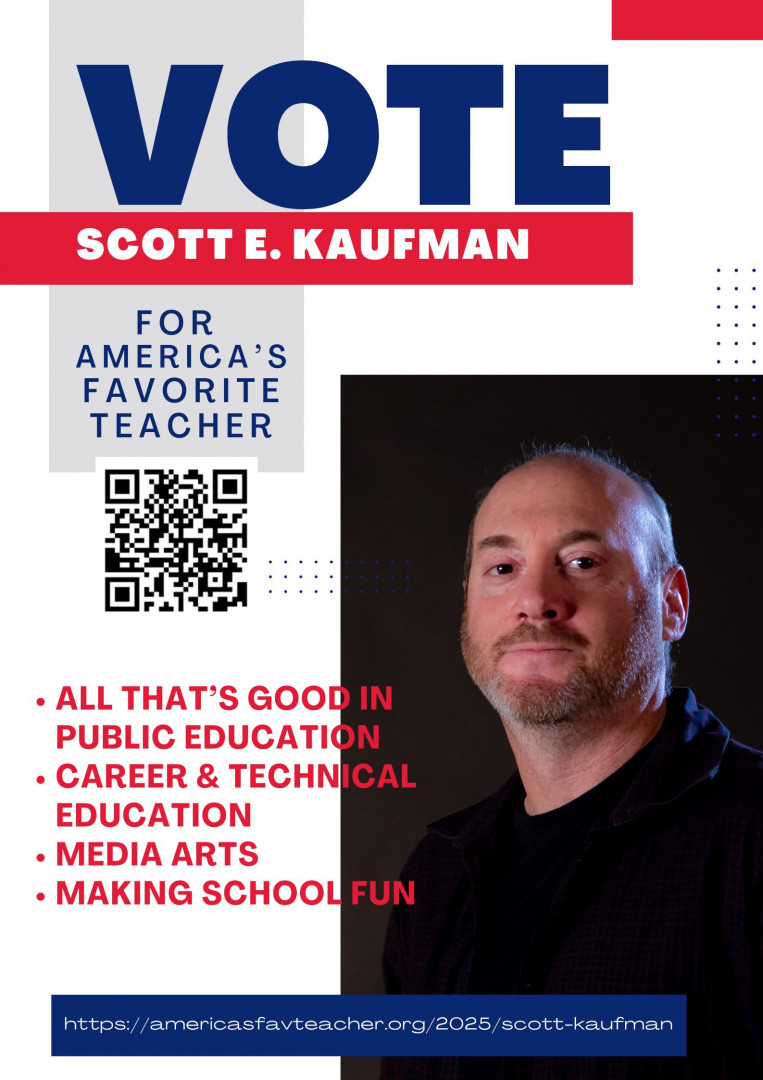 VOTE

SCOTT E. KAUFMAN

FOR AMERICA'S FAVORITE TEACHER

• ALL THAT'S GOOD IN PUBLIC EDUCATION
• CAREER & TECHNICAL EDUCATION
• MEDIA ARTS
• MAKING SCHOOL FUN

https://americasfavteacher.org/2025/scott-kaufman